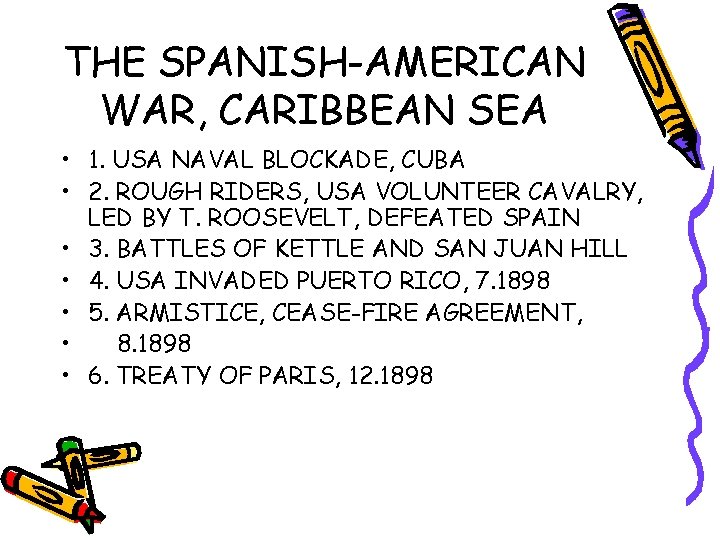 THE SPANISH-AMERICAN WAR, CARIBBEAN SEA

• 1. USA NAVAL BLOCKADE, CUBA
• 2. ROUGH RIDERS, USA VOLUNTEER CAVALRY, LED BY T. ROOSEVELT, DEFEATED SPAIN
• 3. BATTLES OF KETTLE AND SAN JUAN HILL
• 4. USA INVADED PUERTO RICO, 7.1898
• 5. ARMISTICE, CEASE-FIRE AGREEMENT,
• 8.1898
• 6. TREATY OF PARIS, 12.1898